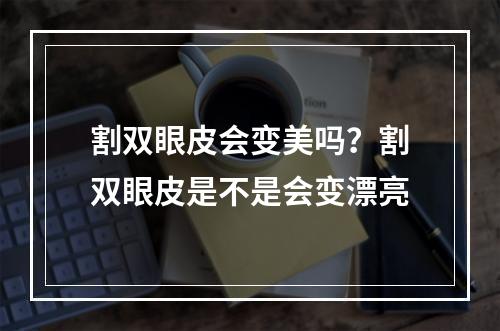 割双眼皮会变美吗？割双眼皮是不是会变漂亮